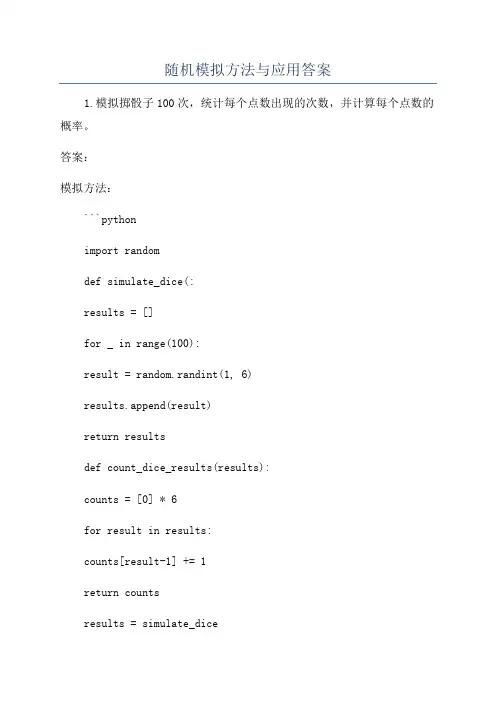 随机模拟方法与应用答案

1. 模拟掷骰子 100 次，统计每个点数出现的次数，并计算每个点数的概率。

答案：

模拟方法：

```python

import random

def simulate_dice(:

results = []

for _ in range(100):

result = random.randint(1, 6)

results.append(result)

return results

def count_dice_results(results):

counts = [0] * 6

for result in results:

counts[result-1] += 1

return counts

results = simulate_dice